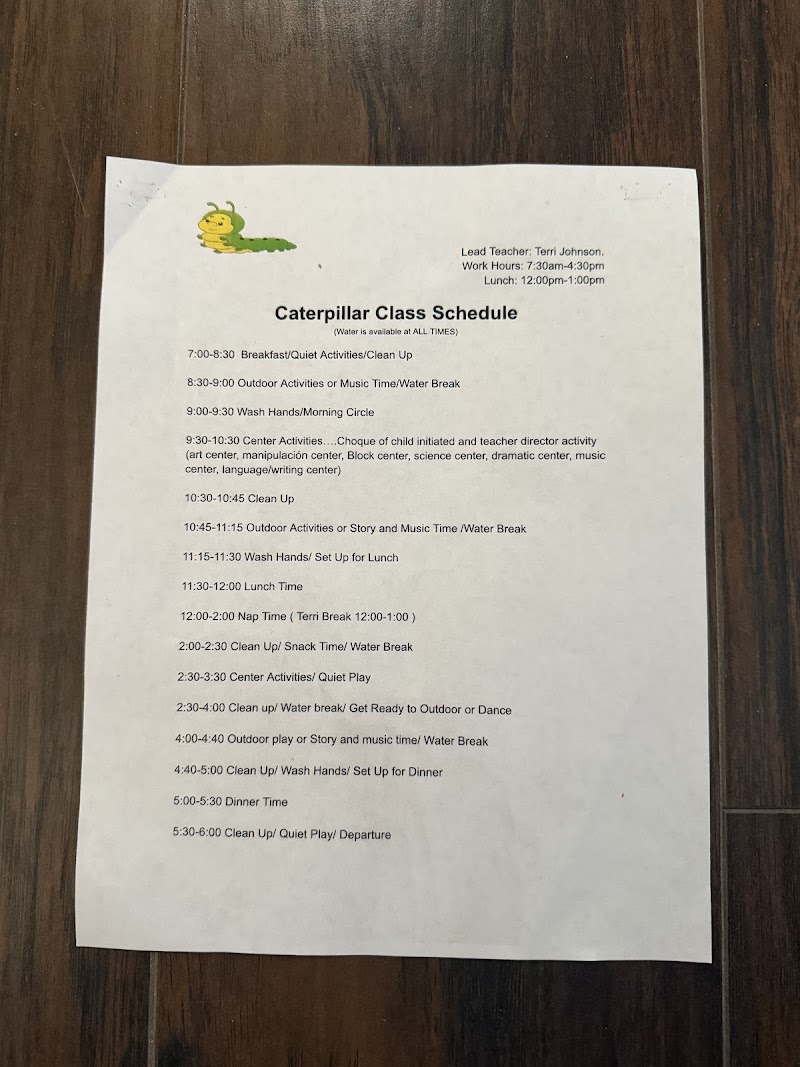 Lead Teacher: Terri Johnson.
Work Hours: 7:30am-4:30pm
Lunch: 12:00pm-1:00pm

Caterpillar Class Schedule
(Water is available at ALL TIMES)

7:00-8:30 Breakfast/Quiet Activities/Clean Up

8:30-9:00 Outdoor Activities or Music Time/Water Break

9:00-9:30 Wash Hands/Morning Circle

9:30-10:30 Center Activities....Choque of child initiated and teacher director activity (art center, manipulación center, Block center, science center, dramatic center, music center, language/writing center)

10:30-10:45 Clean Up

10:45-11:15 Outdoor Activities or Story and Music Time /Water Break

11:15-11:30 Wash Hands/ Set Up for Lunch

11:30-12:00 Lunch Time

12:00-2:00 Nap Time ( Terri Break 12:00-1:00 )

2:00-2:30 Clean Up/ Snack Time/ Water Break

2:30-3:30 Center Activities/ Quiet Play

2:30-4:00 Clean up/ Water break/ Get Ready to Outdoor or Dance

4:00-4:40 Outdoor play or Story and music time/ Water Break

4:40-5:00 Clean Up/ Wash Hands/ Set Up for Dinner

5:00-5:30 Dinner Time

5:30-6:00 Clean Up/ Quiet Play/ Departure